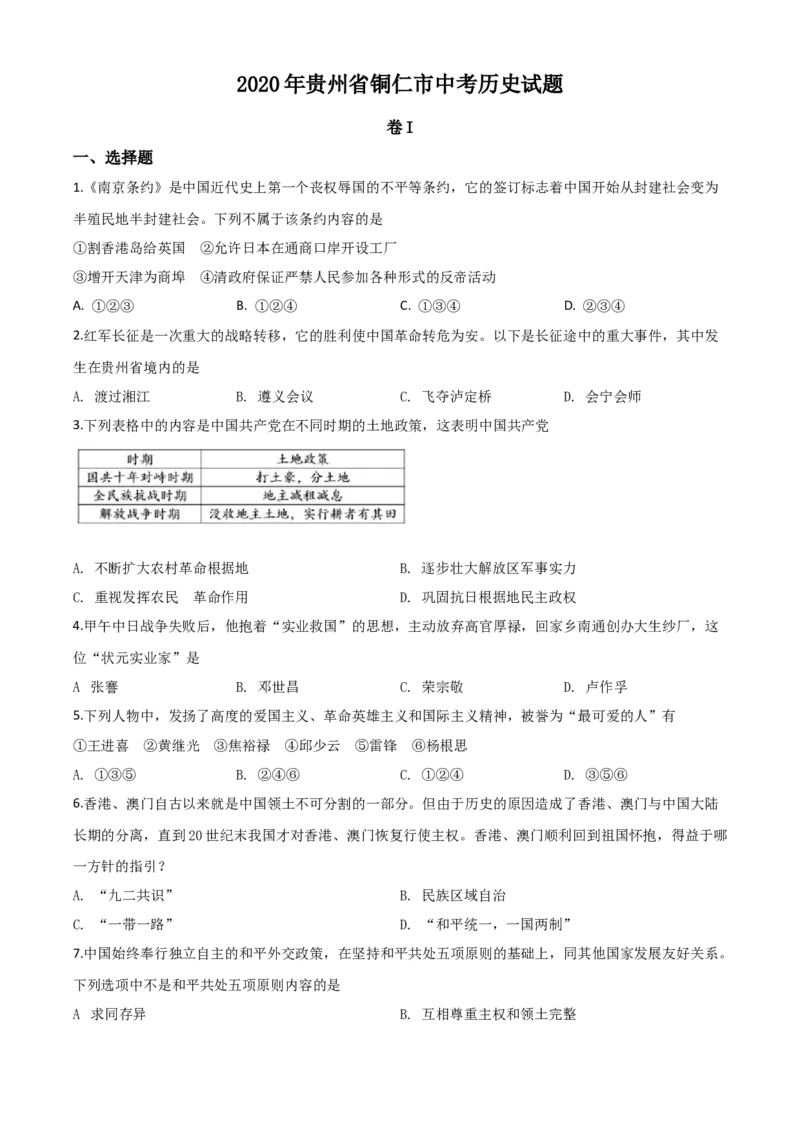 2020年贵州省铜仁市中考历史试题

卷Ⅰ

一、选择题

1.《南京条约》是中国近代史上第一个丧权辱国的不平等条约，它的签订标志着中国开始从封建社会变为半殖民地半封建社会。下列不属于该条约内容的是

①割香港岛给英国 ②允许日本在通商口岸开设工厂

③增开天津为商埠 ④清政府保证严禁人民参加各种形式的反帝活动

A. ①②③ B. ①②④ C. ①③④ D. ②③④

2.红军长征是一次重大的战略转移，它的胜利使中国革命转危为安。以下是长征途中的重大事件，其中发生在贵州省境内的是

A. 渡过湘江 B. 遵义会议 C. 飞夺泸定桥 D. 会宁会师

3.下列表格中的内容是中国共产党在不同时期的土地政策，这表明中国共产党

| 时期 | 土地政策 |
|---|---|
| 国共十年对峙时期 | 打土豪，分土地 |
| 全民族抗战时期 | 地主减租减息 |
| 解放战争时期 | 没收地主土地，实行耕者有其田 |

A. 不断扩大农村革命根据地 B. 逐步壮大解放区军事实力

C. 重视发挥农民 革命作用 D. 巩固抗日根据地民主政权

4.甲午中日战争失败后，他抱着“实业救国”的思想，主动放弃高官厚禄，回家乡南通创办大生纱厂，这位“状元实业家”是

A 张謇 B. 邓世昌 C. 荣宗敬 D. 卢作孚

5.下列人物中，发扬了高度的爱国主义、革命英雄主义和国际主义精神，被誉为“最可爱的人”有

①王进喜 ②黄继光 ③焦裕禄 ④邱少云 ⑤雷锋 ⑥杨根思

A. ①③⑤ B. ②④⑥ C. ①②④ D. ③⑤⑥

6.香港、澳门自古以来就是中国领土不可分割的一部分。但由于历史的原因造成了香港、澳门与中国大陆长期的分离，直到20世纪末我国才对香港、澳门恢复行使主权。香港、澳门顺利回到祖国怀抱，得益于哪一方针的指引？

A. “九二共识” B. 民族区域自治

C. “一带一路” D. “和平统一，一国两制”

7.中国始终奉行独立自主的和平外交政策，在坚持和平共处五项原则的基础上，同其他国家发展友好关系。下列选项中不是和平共处五项原则内容的是

A 求同存异 B. 互相尊重主权和领土完整